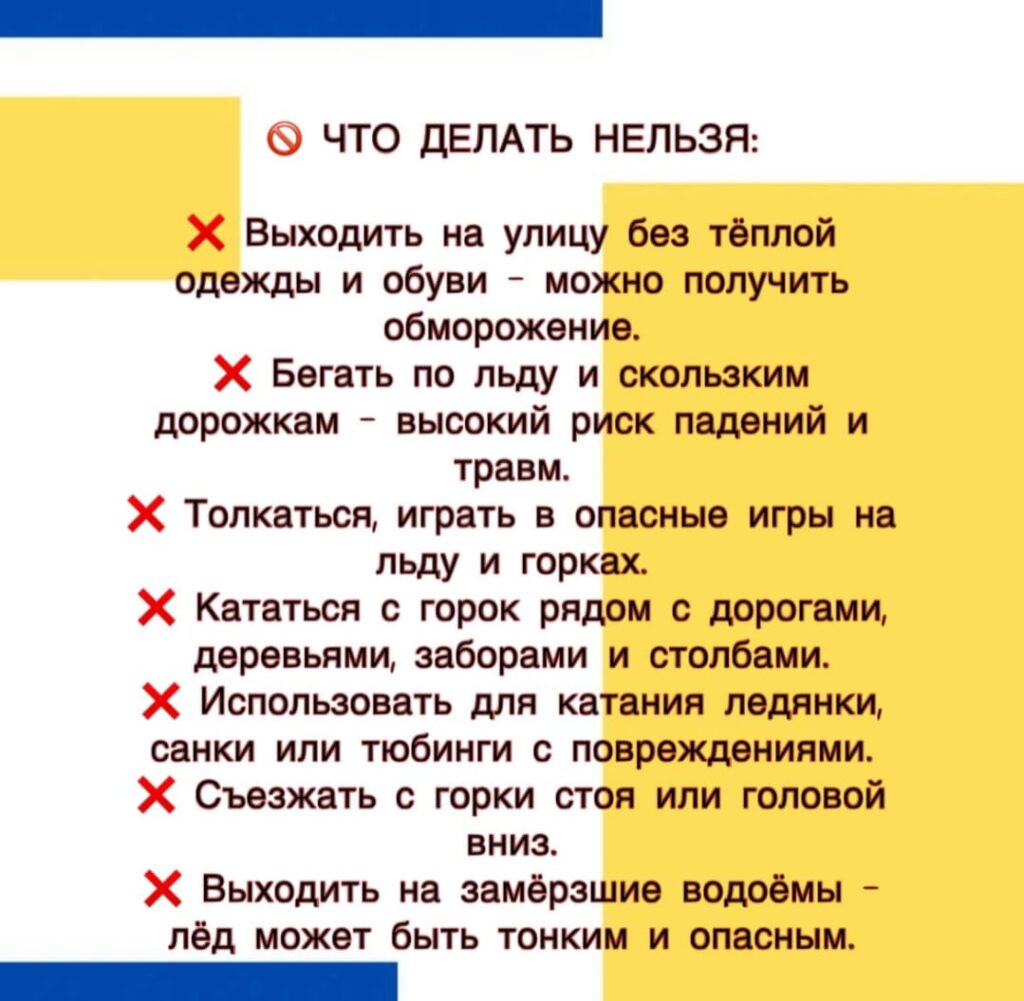 🚫 ЧТО ДЕЛАТЬ НЕЛЬЗЯ:

❌ Выходить на улицу без тёплой одежды и обуви - можно получить обморожение.
❌ Бегать по льду и скользким дорожкам - высокий риск падений и травм.
❌ Толкаться, играть в опасные игры на льду и горках.
❌ Кататься с горок рядом с дорогами, деревьями, заборами и столбами.
❌ Использовать для катания ледянки, санки или тюбинги с повреждениями.
❌ Съезжать с горки стоя или головой вниз.
❌ Выходить на замёрзшие водоёмы - лёд может быть тонким и опасным.